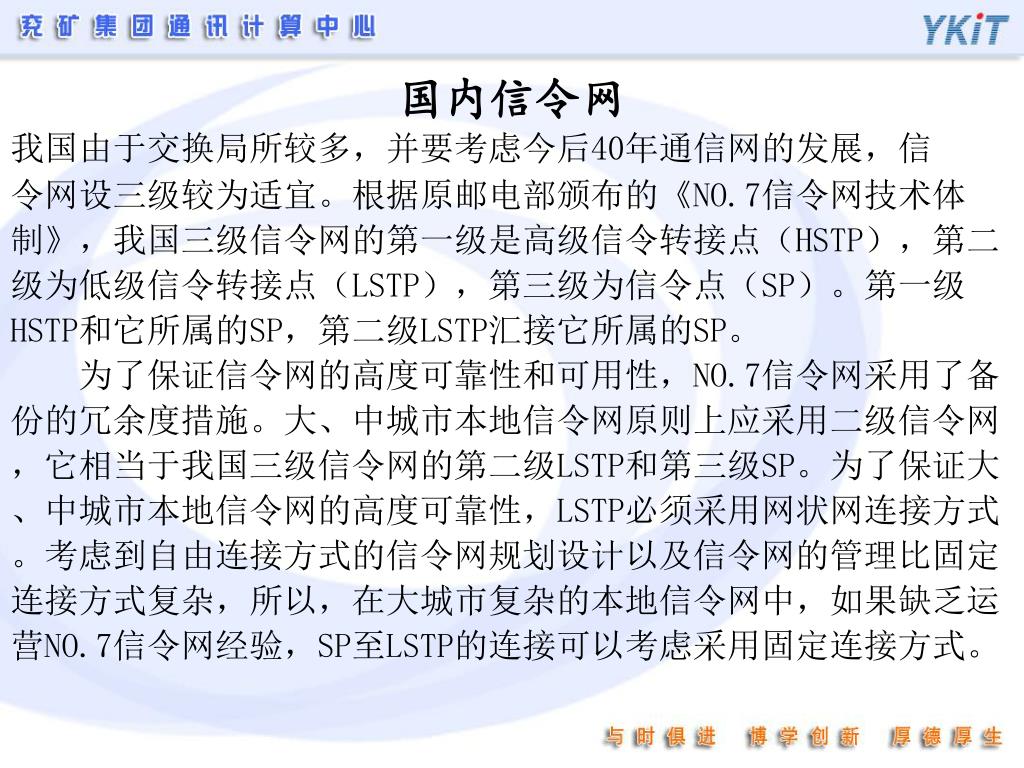 兖矿集团通讯计算中心

YKiT

国内信令网

我国由于交换局所较多，并要考虑今后40年通信网的发展，信令网设三级较为适宜。根据原邮电部颁布的《NO.7信令网技术体制》，我国三级信令网的第一级是高级信令转接点（HSTP），第二级为低级信令转接点（LSTP），第三级为信令点（SP）。第一级HSTP和它所属的SP，第二级LSTP汇接它所属的SP。

为了保证信令网的高度可靠性和可用性，NO.7信令网采用了备份的冗余度措施。大、中城市本地信令网原则上应采用二级信令网，它相当于我国三级信令网的第二级LSTP和第三级SP。为了保证大、中城市本地信令网的高度可靠性，LSTP必须采用网状网连接方式。考虑到自由连接方式的信令网规划设计以及信令网的管理比固定连接方式复杂，所以，在大城市复杂的本地信令网中，如果缺乏运营NO.7信令网经验，SP至LSTP的连接可以考虑采用固定连接方式。

与时俱进　博学创新　厚德厚生